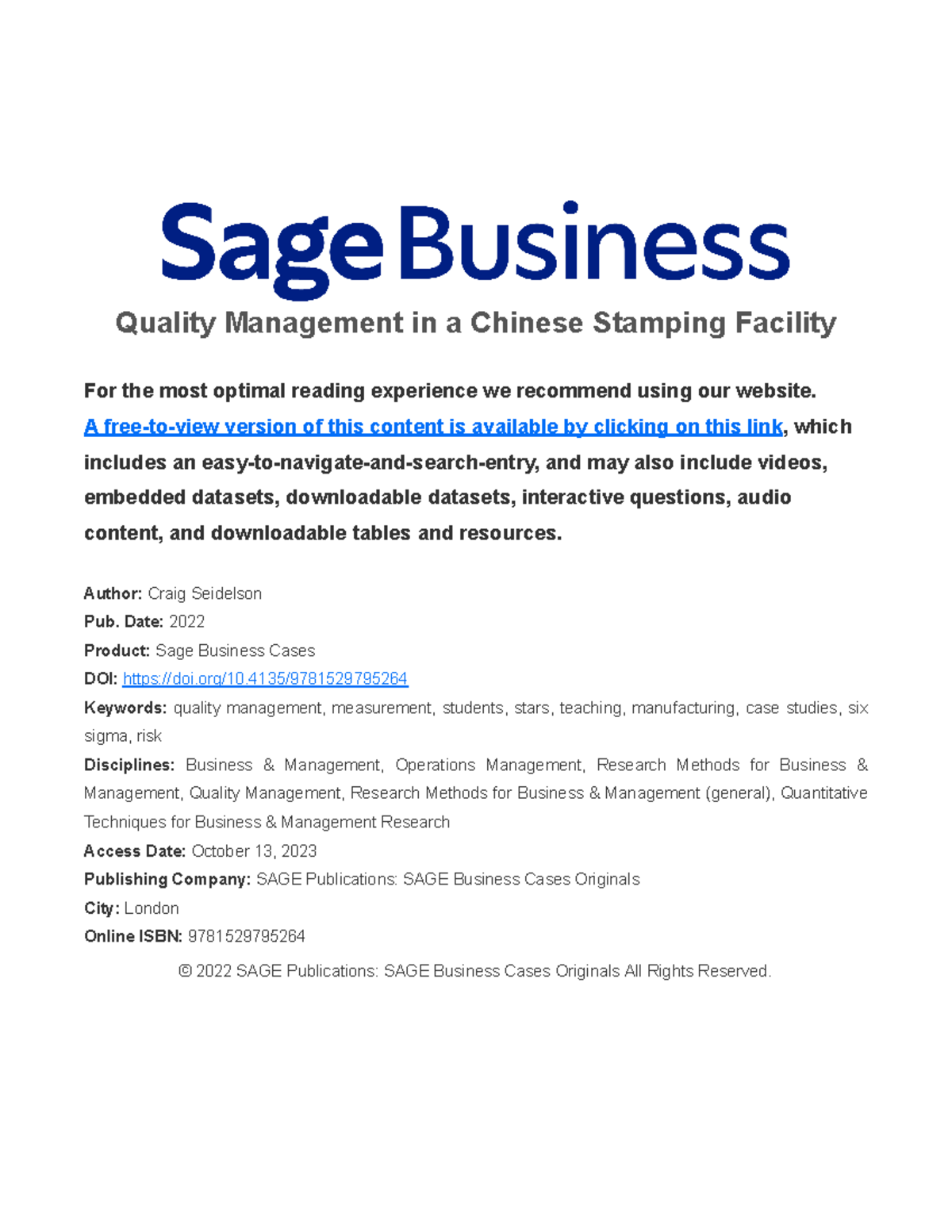 Sage Business

Quality Management in a Chinese Stamping Facility

For the most optimal reading experience we recommend using our website. A free-to-view version of this content is available by clicking on this link, which includes an easy-to-navigate-and-search-entry, and may also include videos, embedded datasets, downloadable datasets, interactive questions, audio content, and downloadable tables and resources.

Author: Craig Seidelson
Pub. Date: 2022
Product: Sage Business Cases
DOI: https://doi.org/10.4135/9781529795264
Keywords: quality management, measurement, students, stars, teaching, manufacturing, case studies, six sigma, risk
Disciplines: Business & Management, Operations Management, Research Methods for Business & Management, Quality Management, Research Methods for Business & Management (general), Quantitative Techniques for Business & Management Research
Access Date: October 13, 2023
Publishing Company: SAGE Publications: SAGE Business Cases Originals
City: London
Online ISBN: 9781529795264

© 2022 SAGE Publications: SAGE Business Cases Originals All Rights Reserved.